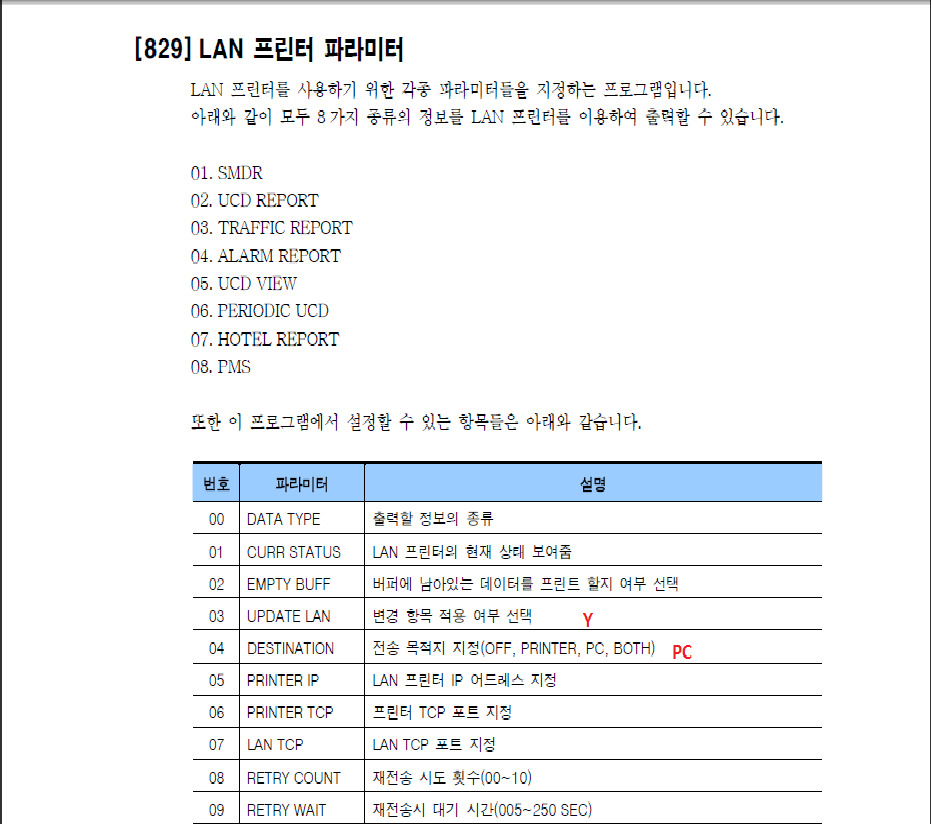 [829] LAN 프린터 파라미터

LAN 프린터를 사용하기 위한 각종 파라미터들을 지정하는 프로그램입니다.
아래와 같이 모두 8가지 종류의 정보를 LAN 프린터를 이용하여 출력할 수 있습니다.

01. SMDR
02. UCD REPORT
03. TRAFFIC REPORT
04. ALARM REPORT
05. UCD VIEW
06. PERIODIC UCD
07. HOTEL REPORT
08. PMS

또한 이 프로그램에서 설정할 수 있는 항목들은 아래와 같습니다.

| 번호 | 파라미터 | 설명 |
|---|---|---|
| 00 | DATA TYPE | 출력할 정보의 종류 |
| 01 | CURR STATUS | LAN 프린터의 현재 상태 보여줌 |
| 02 | EMPTY BUFF | 버퍼에 남아있는 데이터를 프린트 할지 여부 선택 |
| 03 | UPDATE LAN | 변경 항목 적용 여부 선택 Y |
| 04 | DESTINATION | 전송 목적지 지정(OFF, PRINTER, PC, BOTH) PC |
| 05 | PRINTER IP | LAN 프린터 IP 어드레스 지정 |
| 06 | PRINTER TCP | 프린터 TCP 포트 지정 |
| 07 | LAN TCP | LAN TCP 포트 지정 |
| 08 | RETRY COUNT | 재전송 시도 횟수(00~10) |
| 09 | RETRY WAIT | 재전송시 대기 시간(005~250 SEC) |